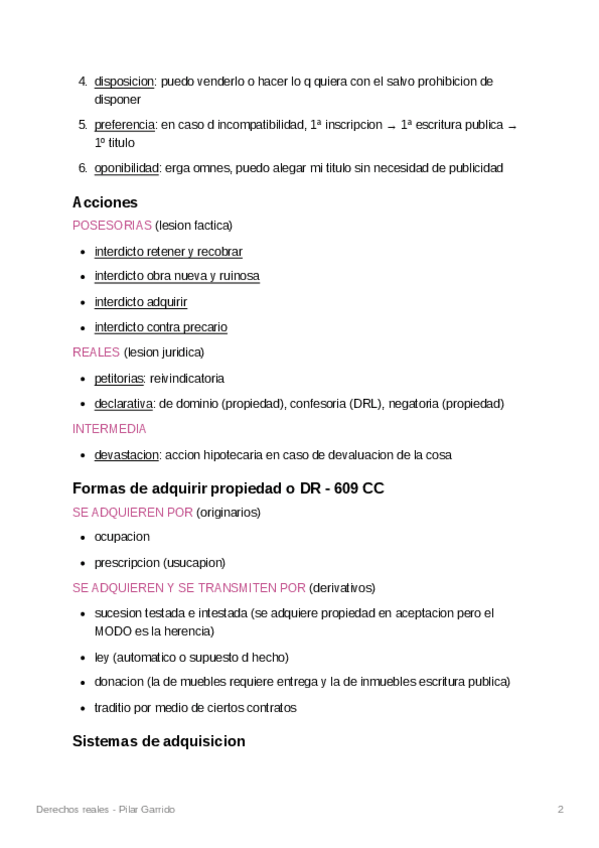 4. disposicion: puedo venderlo o hacer lo q quiera con el salvo prohibicion de disponer

5. preferencia: en caso d incompatibilidad, 1ª inscripcion → 1ª escritura publica → 1º titulo

6. oponibilidad: erga omnes, puedo alegar mi titulo sin necesidad de publicidad

Acciones

POSESORIAS (lesion factica)

- interdicto retener y recobrar
- interdicto obra nueva y ruinosa
- interdicto adquirir
- interdicto contra precario

REALES (lesion juridica)

- petitorias: reivindicatoria
- declarativa: de dominio (propiedad), confesoria (DRL), negatoria (propiedad)

INTERMEDIA

- devastacion: accion hipotecaria en caso de devaluacion de la cosa

Formas de adquirir propiedad o DR - 609 CC

SE ADQUIEREN POR (originarios)

- ocupacion
- prescripcion (usucapion)

SE ADQUIEREN Y SE TRANSMITEN POR (derivativos)

- sucesion testada e intestada (se adquiere propiedad en aceptacion pero el MODO es la herencia)
- ley (automatico o supuesto d hecho)
- donacion (la de muebles requiere entrega y la de inmuebles escritura publica)
- traditio por medio de ciertos contratos

Sistemas de adquisicion

Derechos reales - Pilar Garrido 2